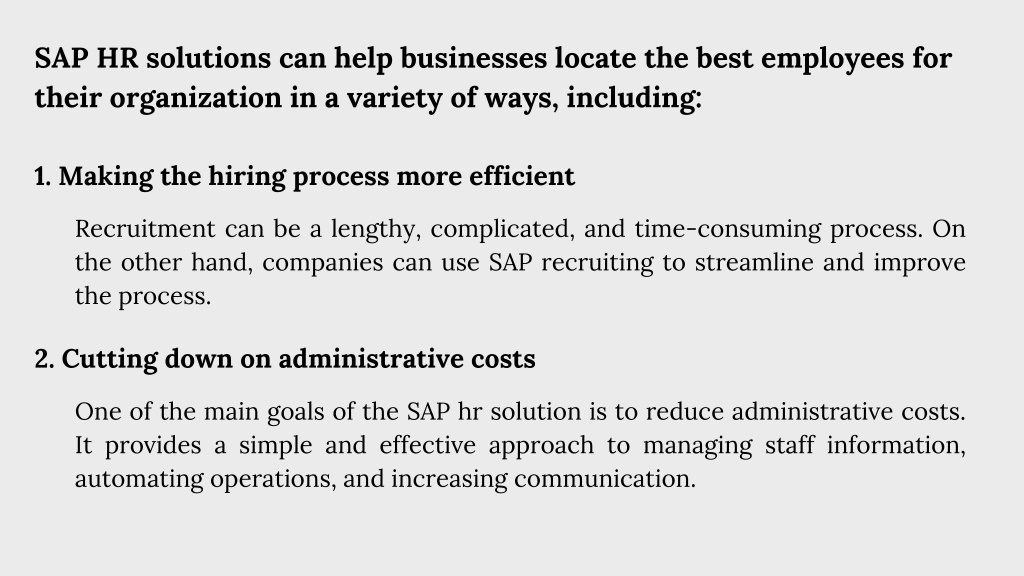 SAP HR solutions can help businesses locate the best employees for their organization in a variety of ways, including:

1. Making the hiring process more efficient

Recruitment can be a lengthy, complicated, and time-consuming process. On the other hand, companies can use SAP recruiting to streamline and improve the process.

2. Cutting down on administrative costs

One of the main goals of the SAP hr solution is to reduce administrative costs. It provides a simple and effective approach to managing staff information, automating operations, and increasing communication.